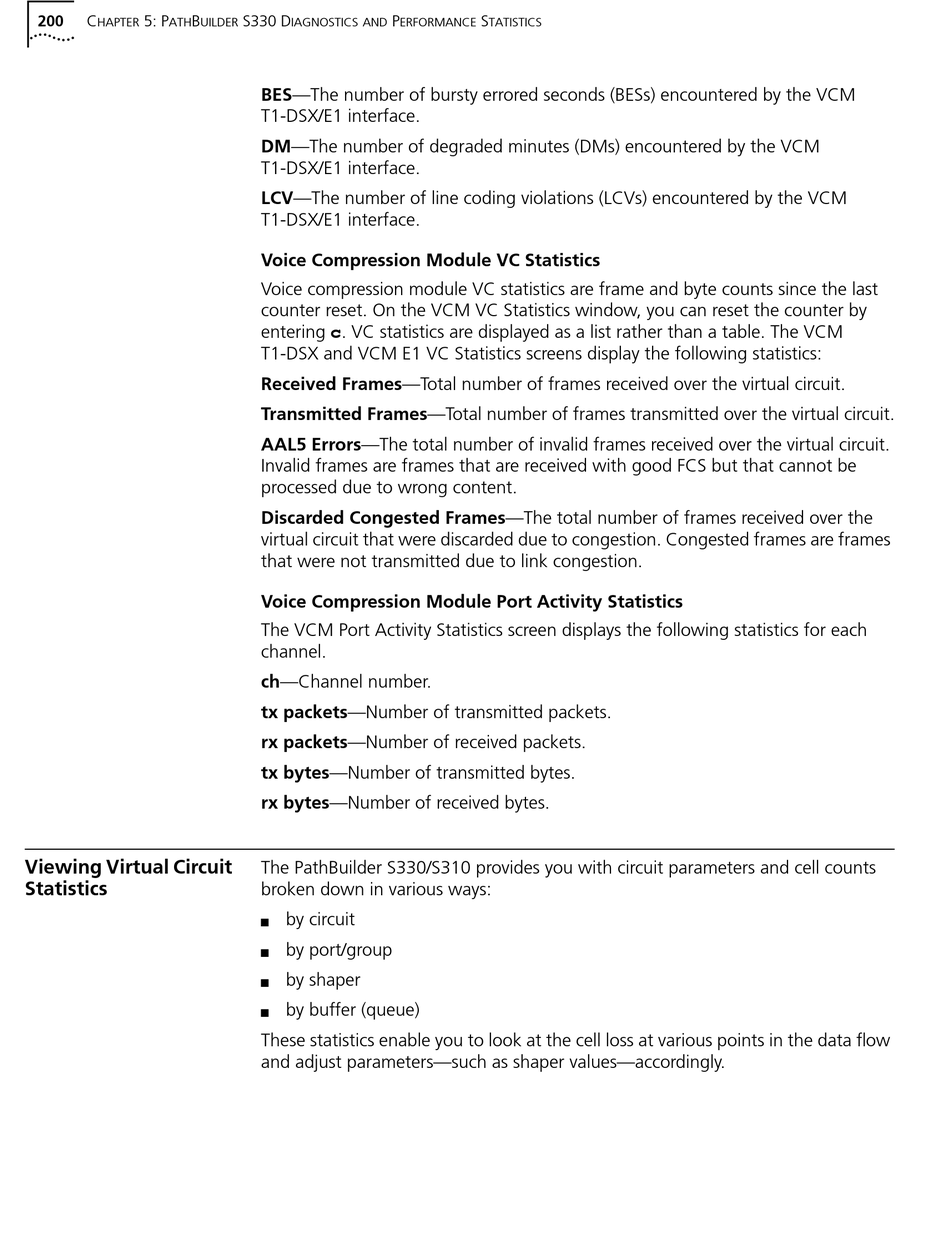 200 CHAPTER 5: PATHBUILDER S330 DIAGNOSTICS AND PERFORMANCE STATISTICS

BES—The number of bursty errored seconds (BESs) encountered by the VCM T1-DSX/E1 interface.

DM—The number of degraded minutes (DMs) encountered by the VCM T1-DSX/E1 interface.

LCV—The number of line coding violations (LCVs) encountered by the VCM T1-DSX/E1 interface.

Voice Compression Module VC Statistics

Voice compression module VC statistics are frame and byte counts since the last counter reset. On the VCM VC Statistics window, you can reset the counter by entering c. VC statistics are displayed as a list rather than a table. The VCM T1-DSX and VCM E1 VC Statistics screens display the following statistics:

Received Frames—Total number of frames received over the virtual circuit.

Transmitted Frames—Total number of frames transmitted over the virtual circuit.

AAL5 Errors—The total number of invalid frames received over the virtual circuit. Invalid frames are frames that are received with good FCS but that cannot be processed due to wrong content.

Discarded Congested Frames—The total number of frames received over the virtual circuit that were discarded due to congestion. Congested frames are frames that were not transmitted due to link congestion.

Voice Compression Module Port Activity Statistics

The VCM Port Activity Statistics screen displays the following statistics for each channel.

ch—Channel number.

tx packets—Number of transmitted packets.

rx packets—Number of received packets.

tx bytes—Number of transmitted bytes.

rx bytes—Number of received bytes.

Viewing Virtual Circuit Statistics

The PathBuilder S330/S310 provides you with circuit parameters and cell counts broken down in various ways:

■ by circuit
■ by port/group
■ by shaper
■ by buffer (queue)

These statistics enable you to look at the cell loss at various points in the data flow and adjust parameters—such as shaper values—accordingly.